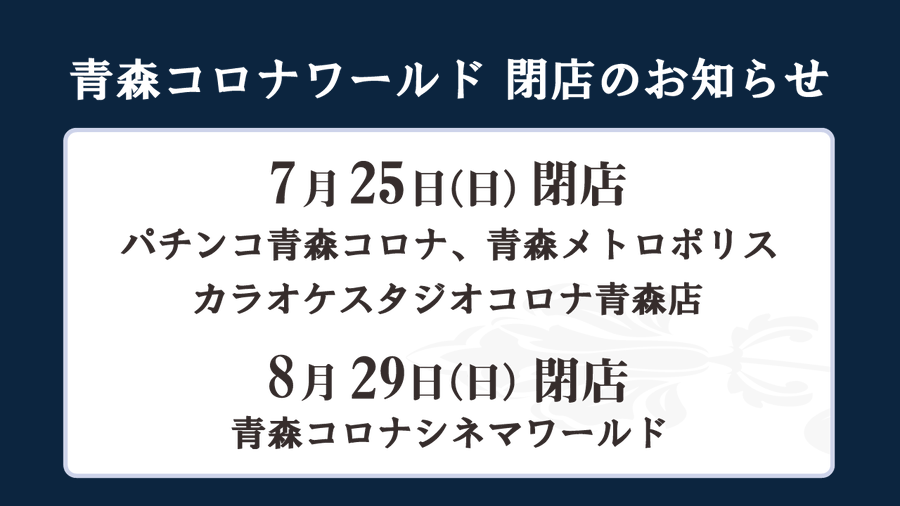 青森コロナワールド 閉店のお知らせ

7月25日(日) 閉店
パチンコ青森コロナ、青森メトロポリス
カラオケスタジオコロナ青森店

8月29日(日) 閉店
青森コロナシネマワールド